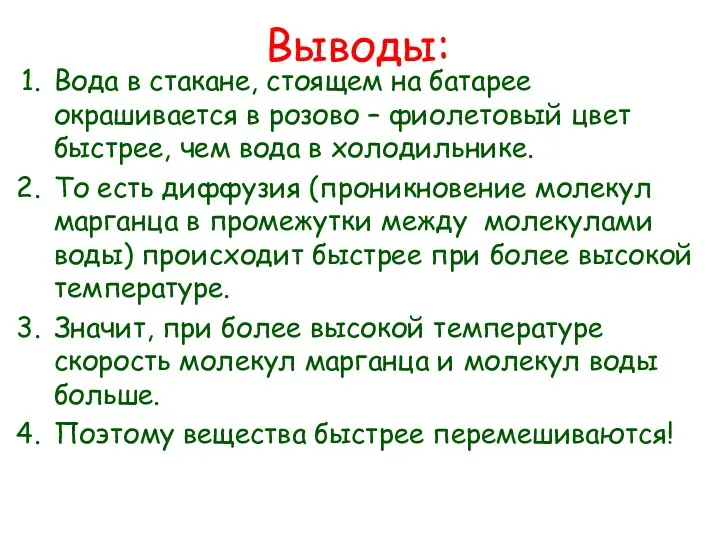 Выводы:

1. Вода в стакане, стоящем на батарее окрашивается в розово – фиолетовый цвет быстрее, чем вода в холодильнике.

2. То есть диффузия (проникновение молекул марганца в промежутки между молекулами воды) происходит быстрее при более высокой температуре.

3. Значит, при более высокой температуре скорость молекул марганца и молекул воды больше.

4. Поэтому вещества быстрее перемешиваются!